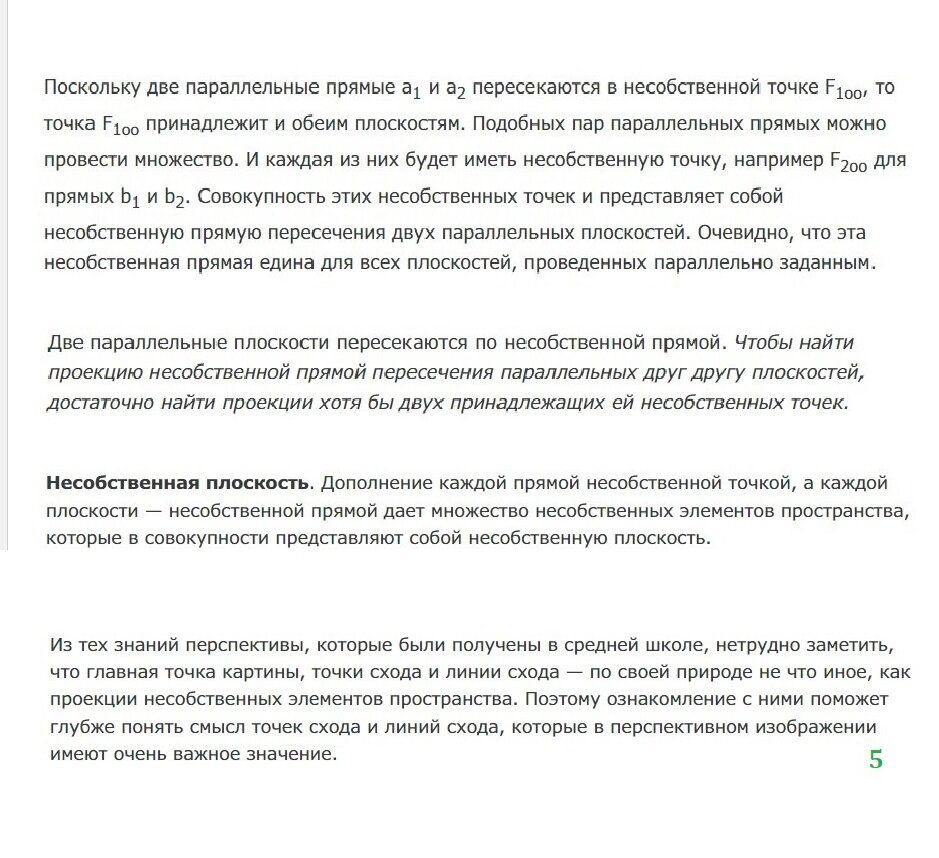 Поскольку две параллельные прямые $a_1$ и $a_2$ пересекаются в несобственной точке $F_{1oo}$, то точка $F_{1oo}$ принадлежит и обеим плоскостям. Подобных пар параллельных прямых можно провести множество. И каждая из них будет иметь несобственную точку, например $F_{2oo}$ для прямых $b_1$ и $b_2$. Совокупность этих несобственных точек и представляет собой несобственную прямую пересечения двух параллельных плоскостей. Очевидно, что эта несобственная прямая едина для всех плоскостей, проведенных параллельно заданным.

Две параллельные плоскости пересекаются по несобственной прямой. Чтобы найти проекцию несобственной прямой пересечения параллельных друг другу плоскостей, достаточно найти проекции хотя бы двух принадлежащих ей несобственных точек.

Несобственная плоскость. Дополнение каждой прямой несобственной точкой, а каждой плоскости — несобственной прямой дает множество несобственных элементов пространства, которые в совокупности представляют собой несобственную плоскость.

Из тех знаний перспективы, которые были получены в средней школе, нетрудно заметить, что главная точка картины, точки схода и линии схода — по своей природе не что иное, как проекции несобственных элементов пространства. Поэтому ознакомление с ними поможет глубже понять смысл точек схода и линий схода, которые в перспективном изображении имеют очень важное значение.

5